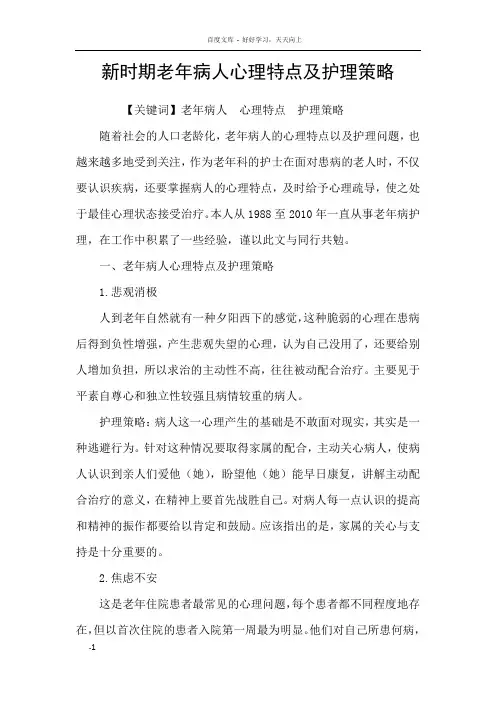 百度文库 - 好好学习，天天向上

新时期老年病人心理特点及护理策略

【关键词】老年病人　心理特点　护理策略

随着社会的人口老龄化，老年病人的心理特点以及护理问题，也越来越多地受到关注，作为老年科的护士在面对患病的老人时，不仅要认识疾病，还要掌握病人的心理特点，及时给予心理疏导，使之处于最佳心理状态接受治疗。本人从 1988 至 2010 年一直从事老年病护理，在工作中积累了一些经验，谨以此文与同行共勉。

一、老年病人心理特点及护理策略

1.悲观消极

人到老年自然就有一种夕阳西下的感觉，这种脆弱的心理在患病后得到负性增强，产生悲观失望的心理，认为自己没用了，还要给别人增加负担，所以求治的主动性不高，往往被动配合治疗。主要见于平素自尊心和独立性较强且病情较重的病人。

护理策略：病人这一心理产生的基础是不敢面对现实，其实是一种逃避行为。针对这种情况要取得家属的配合，主动关心病人，使病人认识到亲人们爱他（她），盼望他（她）能早日康复，讲解主动配合治疗的意义，在精神上要首先战胜自己。对病人每一点认识的提高和精神的振作都要给以肯定和鼓励。应该指出的是，家属的关心与支持是十分重要的。

2.焦虑不安

这是老年住院患者最常见的心理问题，每个患者都不同程度地存在，但以首次住院的患者入院第一周最为明显。他们对自己所患何病，

-1